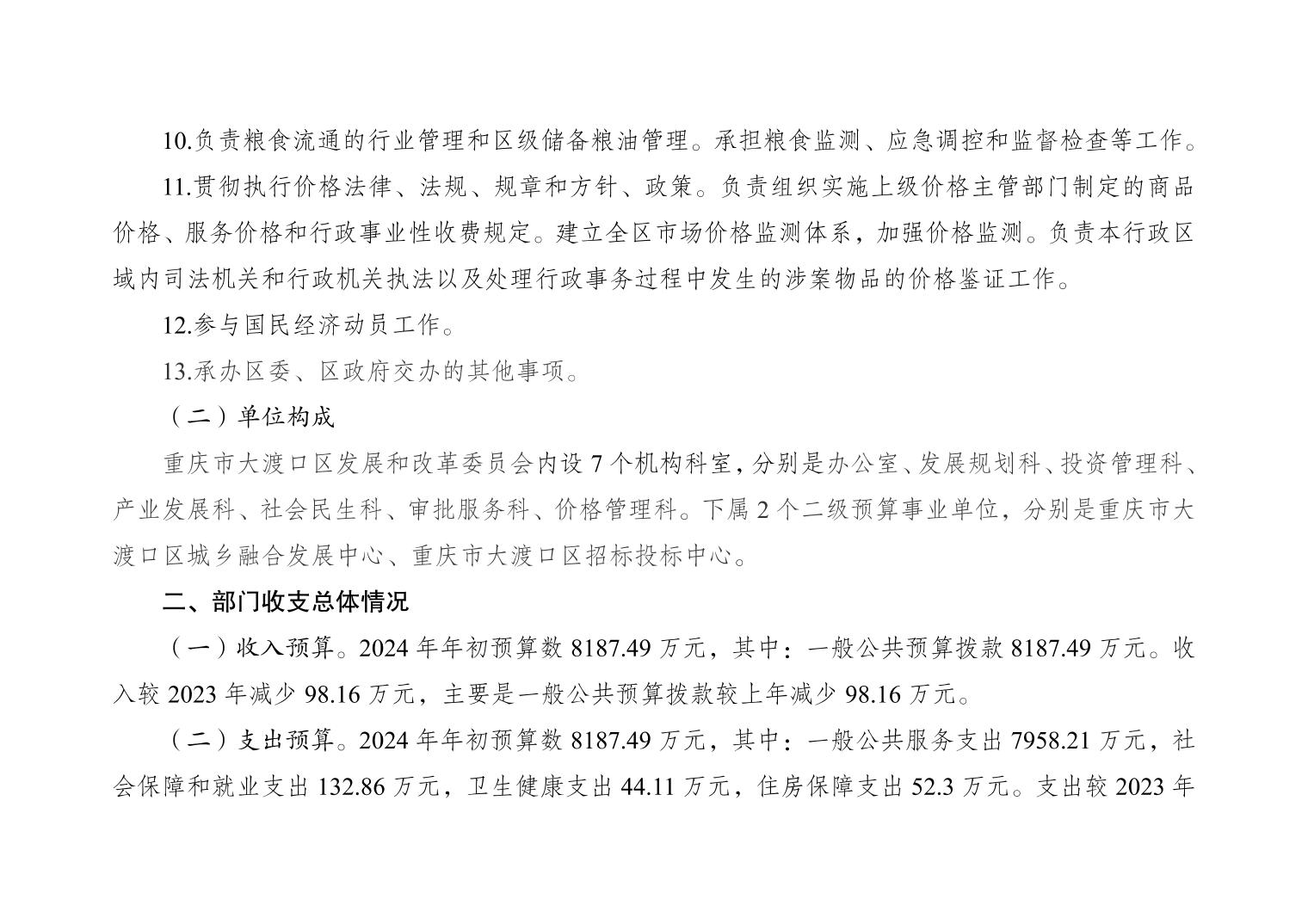 10.负责粮食流通的行业管理和区级储备粮油管理。承担粮食监测、应急调控和监督检查等工作。

11.贯彻执行价格法律、法规、规章和方针、政策。负责组织实施上级价格主管部门制定的商品价格、服务价格和行政事业性收费规定。建立全区市场价格监测体系，加强价格监测。负责本行政区域内司法机关和行政机关执法以及处理行政事务过程中发生的涉案物品的价格鉴证工作。

12.参与国民经济动员工作。

13.承办区委、区政府交办的其他事项。

（二）单位构成

重庆市大渡口区发展和改革委员会内设 7 个机构科室，分别是办公室、发展规划科、投资管理科、产业发展科、社会民生科、审批服务科、价格管理科。下属 2 个二级预算事业单位，分别是重庆市大渡口区城乡融合发展中心、重庆市大渡口区招标投标中心。

二、部门收支总体情况

（一）收入预算。2024 年年初预算数 8187.49 万元，其中：一般公共预算拨款 8187.49 万元。收入较 2023 年减少 98.16 万元，主要是一般公共预算拨款较上年减少 98.16 万元。

（二）支出预算。2024 年年初预算数 8187.49 万元，其中：一般公共服务支出 7958.21 万元，社会保障和就业支出 132.86 万元，卫生健康支出 44.11 万元，住房保障支出 52.3 万元。支出较 2023 年